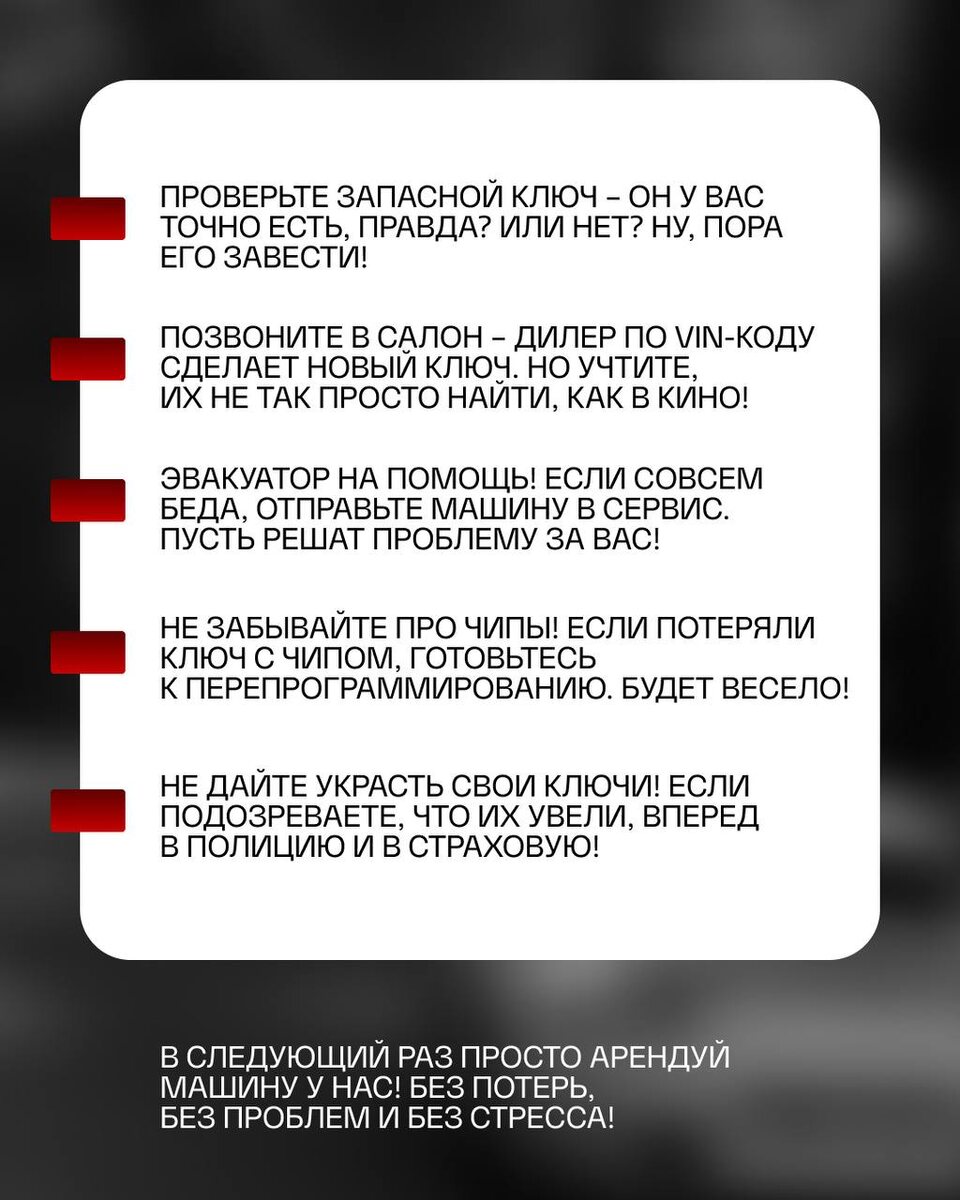 ПРОВЕРЬТЕ ЗАПАСНОЙ КЛЮЧ – ОН У ВАС ТОЧНО ЕСТЬ, ПРАВДА? ИЛИ НЕТ? НУ, ПОРА ЕГО ЗАВЕСТИ!

ПОЗВОНИТЕ В САЛОН – ДИЛЕР ПО VIN-КОДУ СДЕЛАЕТ НОВЫЙ КЛЮЧ. НО УЧТИТЕ, ИХ НЕ ТАК ПРОСТО НАЙТИ, КАК В КИНО!

ЭВАКУАТОР НА ПОМОЩЬ! ЕСЛИ СОВСЕМ БЕДА, ОТПРАВЬТЕ МАШИНУ В СЕРВИС. ПУСТЬ РЕШАТ ПРОБЛЕМУ ЗА ВАС!

НЕ ЗАБЫВАЙТЕ ПРО ЧИПЫ! ЕСЛИ ПОТЕРЯЛИ КЛЮЧ С ЧИПОМ, ГОТОВЬТЕСЬ К ПЕРЕПРОГРАММИРОВАНИЮ. БУДЕТ ВЕСЕЛО!

НЕ ДАЙТЕ УКРАСТЬ СВОИ КЛЮЧИ! ЕСЛИ ПОДОЗРЕВАЕТЕ, ЧТО ИХ УВЕЛИ, ВПЕРЕД В ПОЛИЦИЮ И В СТРАХОВУЮ!

В СЛЕДУЮЩИЙ РАЗ ПРОСТО АРЕНДУЙ МАШИНУ У НАС! БЕЗ ПОТЕРЬ, БЕЗ ПРОБЛЕМ И БЕЗ СТРЕССА!